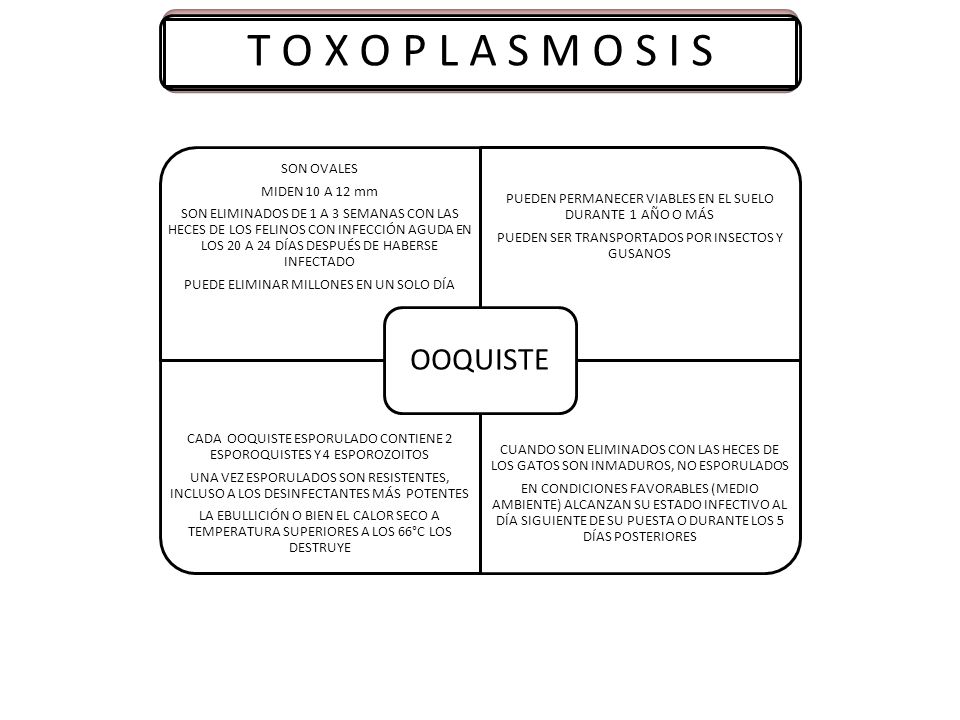 T O X O P L A S M O S I S

SON OVALES

MIDEN 10 A 12 mm

SON ELIMINADOS DE 1 A 3 SEMANAS CON LAS HECES DE LOS FELINOS CON INFECCIÓN AGUDA EN LOS 20 A 24 DÍAS DESPUÉS DE HABERSE INFECTADO

PUEDE ELIMINAR MILLONES EN UN SOLO DÍA

PUEDEN PERMANECER VIABLES EN EL SUELO DURANTE 1 AÑO O MÁS

PUEDEN SER TRANSPORTADOS POR INSECTOS Y GUSANOS

OOQUISTE

CADA OOQUISTE ESPORULADO CONTIENE 2 ESPOROQUISTES Y 4 ESPOROZOITOS

UNA VEZ ESPORULADOS SON RESISTENTES, INCLUSO A LOS DESINFECTANTES MÁS POTENTES

LA EBULLICIÓN O BIEN EL CALOR SECO A TEMPERATURA SUPERIORES A LOS 66°C LOS DESTRUYE

CUANDO SON ELIMINADOS CON LAS HECES DE LOS GATOS SON INMADUROS, NO ESPORULADOS

EN CONDICIONES FAVORABLES (MEDIO AMBIENTE) ALCANZAN SU ESTADO INFECTIVO AL DÍA SIGUIENTE DE SU PUESTA O DURANTE LOS 5 DÍAS POSTERIORES